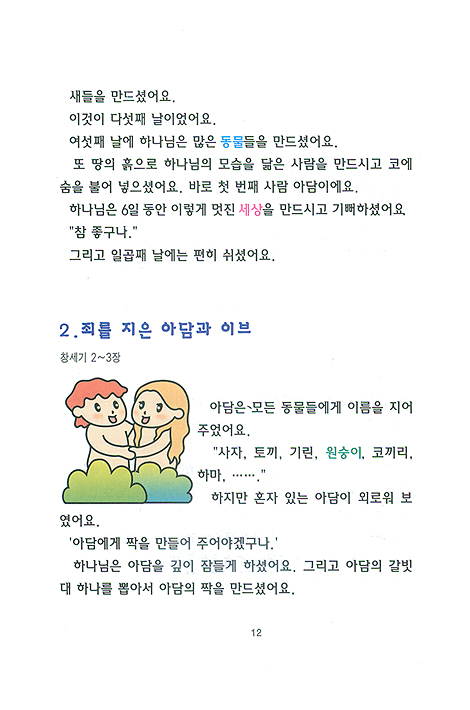 새들을 만드셨어요.
이것이 다섯째 날이었어요.
여섯째 날에 하나님은 많은 동물들을 만드셨어요.
또 땅의 흙으로 하나님의 모습을 닮은 사람을 만드시고 코에 숨을 불어 넣으셨어요. 바로 첫 번째 사람 아담이에요.
하나님은 6일 동안 이렇게 멋진 세상을 만드시고 기뻐하셨어요.
"참 좋구나."
그리고 일곱째 날에는 편히 쉬셨어요.

2. 죄를 지은 아담과 이브

창세기 2~3장

아담은 모든 동물들에게 이름을 지어 주었어요.
"사자, 토끼, 기린, 원숭이, 코끼리, 하마, ……."
하지만 혼자 있는 아담이 외로워 보였어요.
'아담에게 짝을 만들어 주어야겠구나.'
하나님은 아담을 깊이 잠들게 하셨어요. 그리고 아담의 갈빗대 하나를 뽑아서 아담의 짝을 만드셨어요.

12